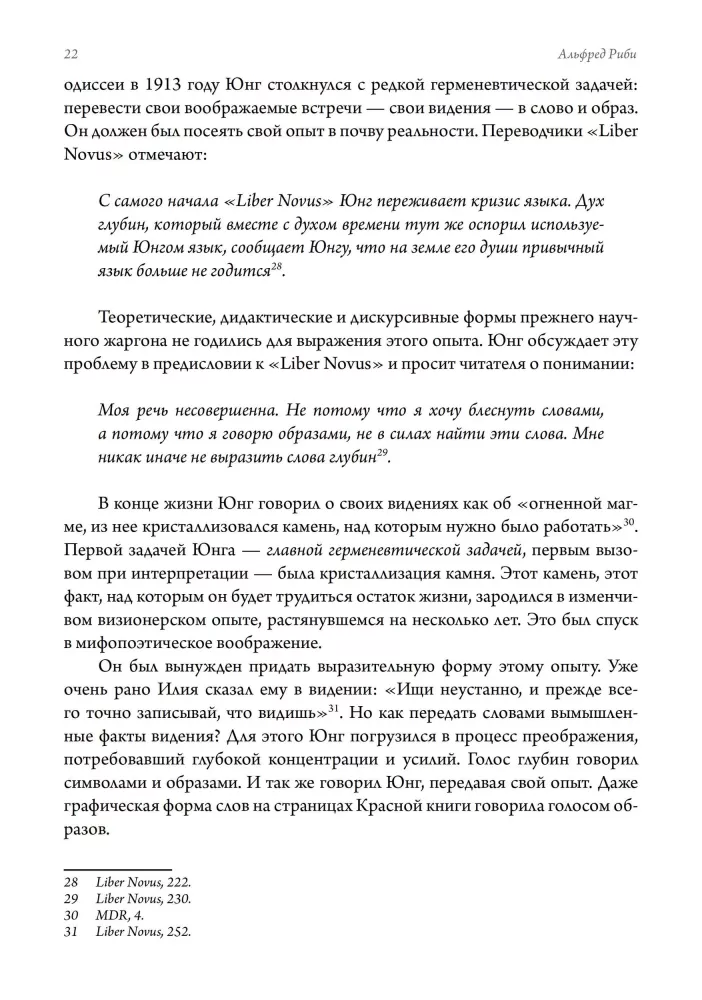 22

Альфред Риби

одиссеи в 1913 году Юнг столкнулся с редкой герменевтической задачей: перевести свои воображаемые встречи — свои видения — в слово и образ. Он должен был посеять свой опыт в почву реальности. Переводчики «Liber Novus» отмечают:

С самого начала «Liber Novus» Юнг переживает кризис языка. Дух глубин, который вместе с духом времени тут же оспорил используемый Юнгом язык, сообщает Юнгу, что на земле его души привычный язык больше не годится$^{28}$.

Теоретические, дидактические и дискурсивные формы прежнего научного жаргона не годились для выражения этого опыта. Юнг обсуждает эту проблему в предисловии к «Liber Novus» и просит читателя о понимании:

Моя речь несовершенна. Не потому что я хочу блеснуть словами, а потому что я говорю образами, не в силах найти эти слова. Мне никак иначе не выразить слова глубин$^{29}$.

В конце жизни Юнг говорил о своих видениях как об «огненной магме, из нее кристаллизовался камень, над которым нужно было работать»$^{30}$. Первой задачей Юнга — главной герменевтической задачей, первым вызовом при интерпретации — была кристаллизация камня. Этот камень, этот факт, над которым он будет трудиться остаток жизни, зародился в изменчивом визионерском опыте, растянувшемся на несколько лет. Это был спуск в мифопоэтическое воображение.

Он был вынужден придать выразительную форму этому опыту. Уже очень рано Илия сказал ему в видении: «Ищи неустанно, и прежде всего точно записывай, что видишь»$^{31}$. Но как передать словами вымышленные факты видения? Для этого Юнг погрузился в процесс преображения, потребовавший глубокой концентрации и усилий. Голос глубин говорил символами и образами. И так же говорил Юнг, передавая свой опыт. Даже графическая форма слов на страницах Красной книги говорила голосом образов.

28 Liber Novus, 222.
29 Liber Novus, 230.
30 MDR, 4.
31 Liber Novus, 252.